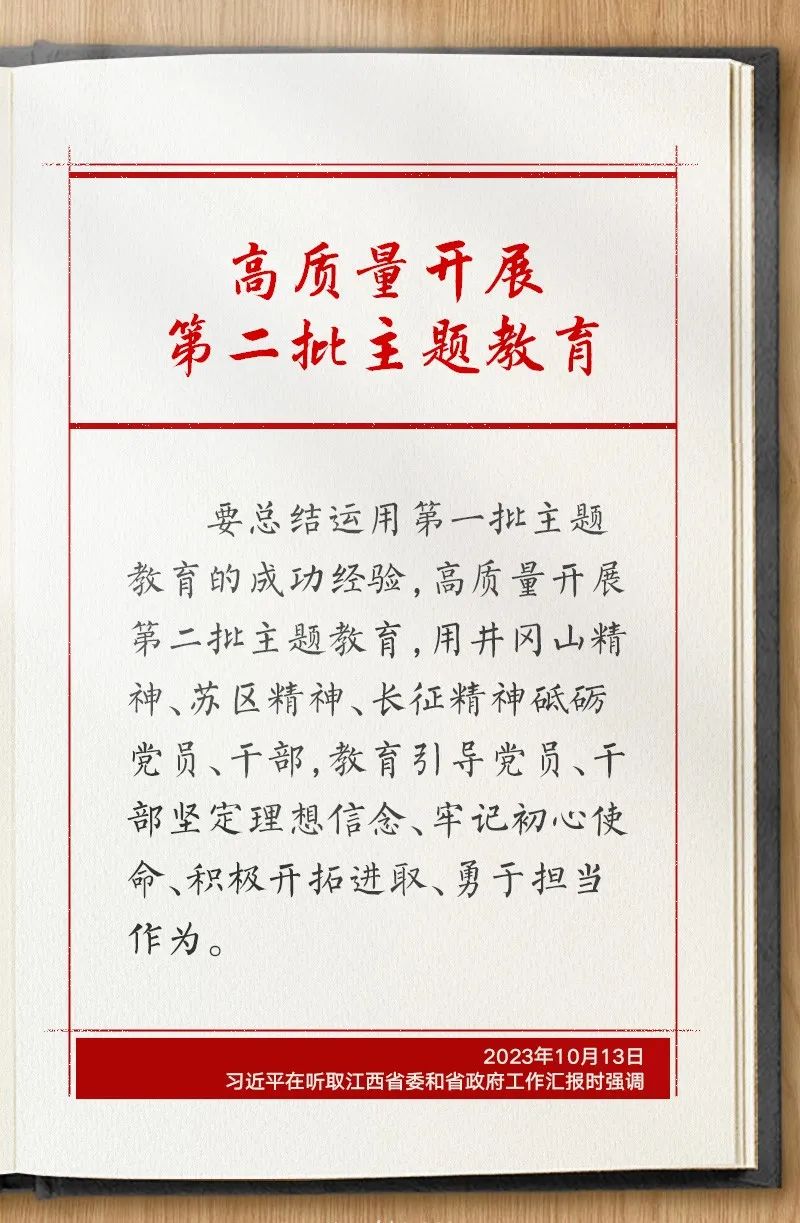 高质量开展
第二批主题教育

要总结运用第一批主题教育的成功经验，高质量开展第二批主题教育，用井冈山精神、苏区精神、长征精神砥砺党员、干部，教育引导党员、干部坚定理想信念、牢记初心使命、积极开拓进取、勇于担当作为。

2023年10月13日
习近平在听取江西省委和省政府工作汇报时强调